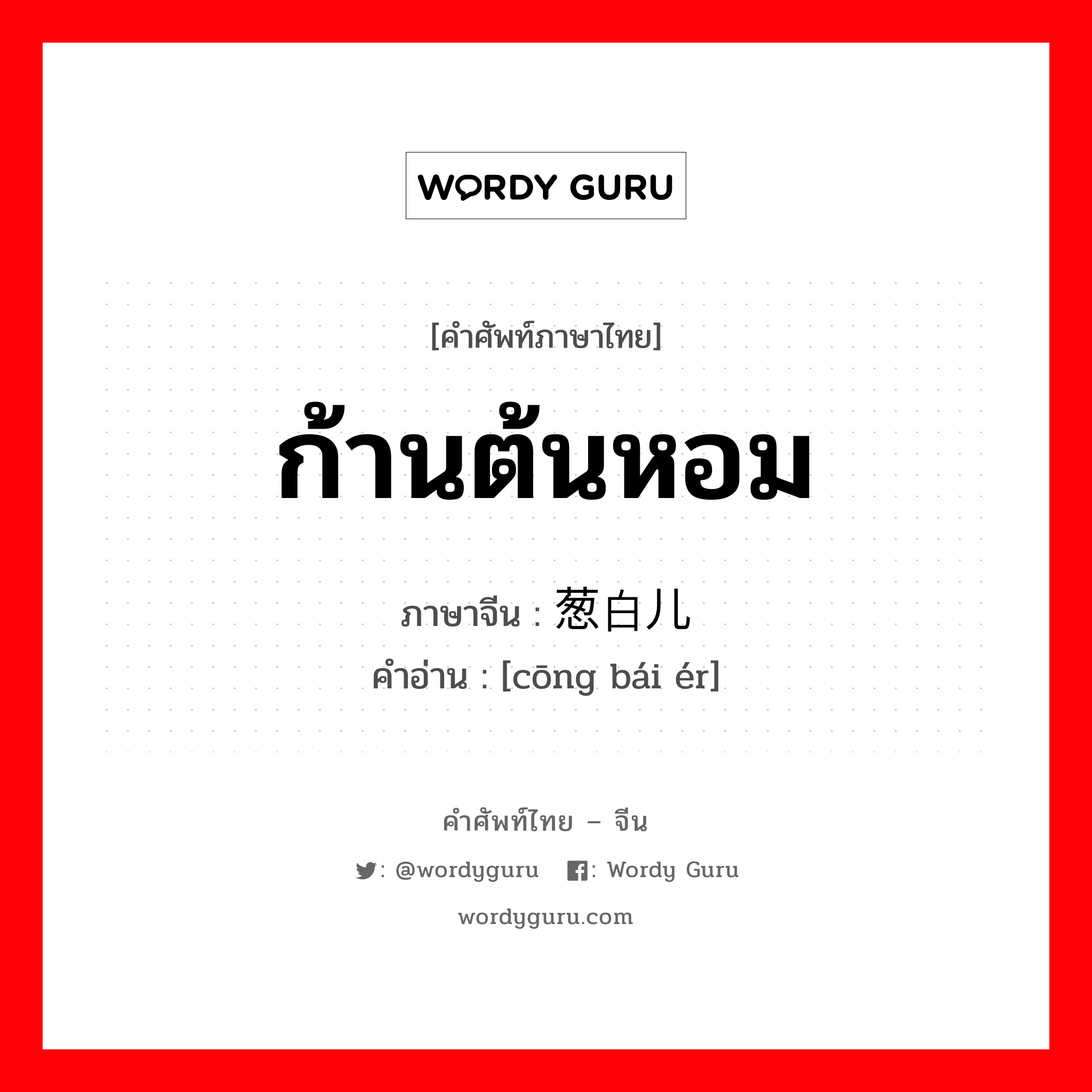 WORDY GURU

[คำศัพท์ภาษาไทย]

ก้านต้นหอม

ภาษาจีน : 葱白儿
คำอ่าน : [cōng bái ér]

คำศัพท์ไทย – จีน

: @wordyguru : Wordy Guru

wordyguru.com